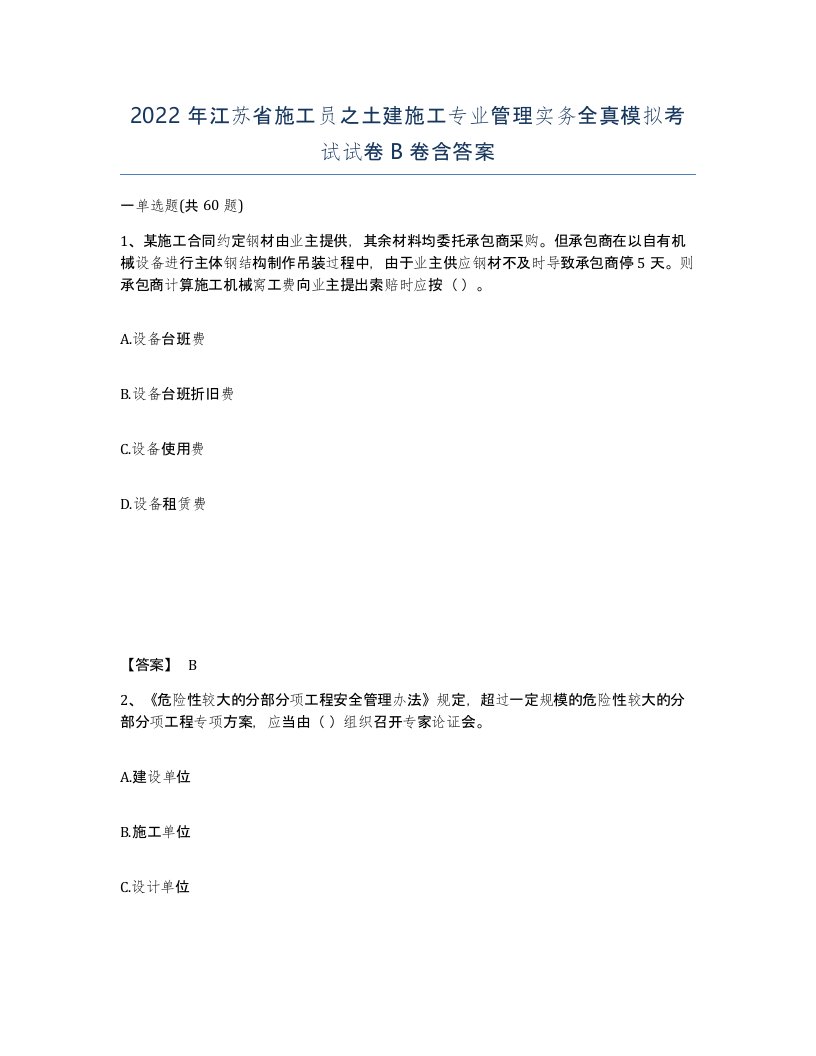 2022 年江苏省施工员之土建施工专业管理实务全真模拟考试试卷 B 卷含答案

一单选题(共 60 题)

1、某施工合同约定钢材由业主提供，其余材料均委托承包商采购。但承包商在以自有机械设备进行主体钢结构制作吊装过程中，由于业主供应钢材不及时导致承包商停 5 天。则承包商计算施工机械窝工费向业主提出索赔时应按（ ）。

A.设备台班费

B.设备台班折旧费

C.设备使用费

D.设备租赁费

【答案】 B

2、《危险性较大的分部分项工程安全管理办法》规定，超过一定规模的危险性较大的分部分项工程专项方案，应当由（ ）组织召开专家论证会。

A.建设单位

B.施工单位

C.设计单位